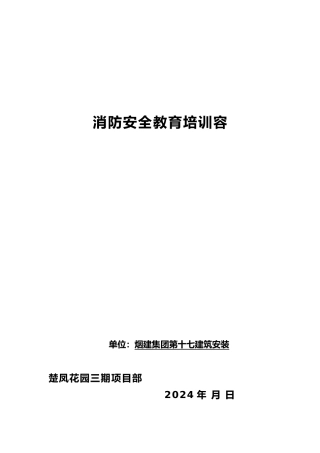 消防安全教育培训容

单位：烟建集团第十七建筑安装

楚凤花园三期项目部

2024 年 月 日